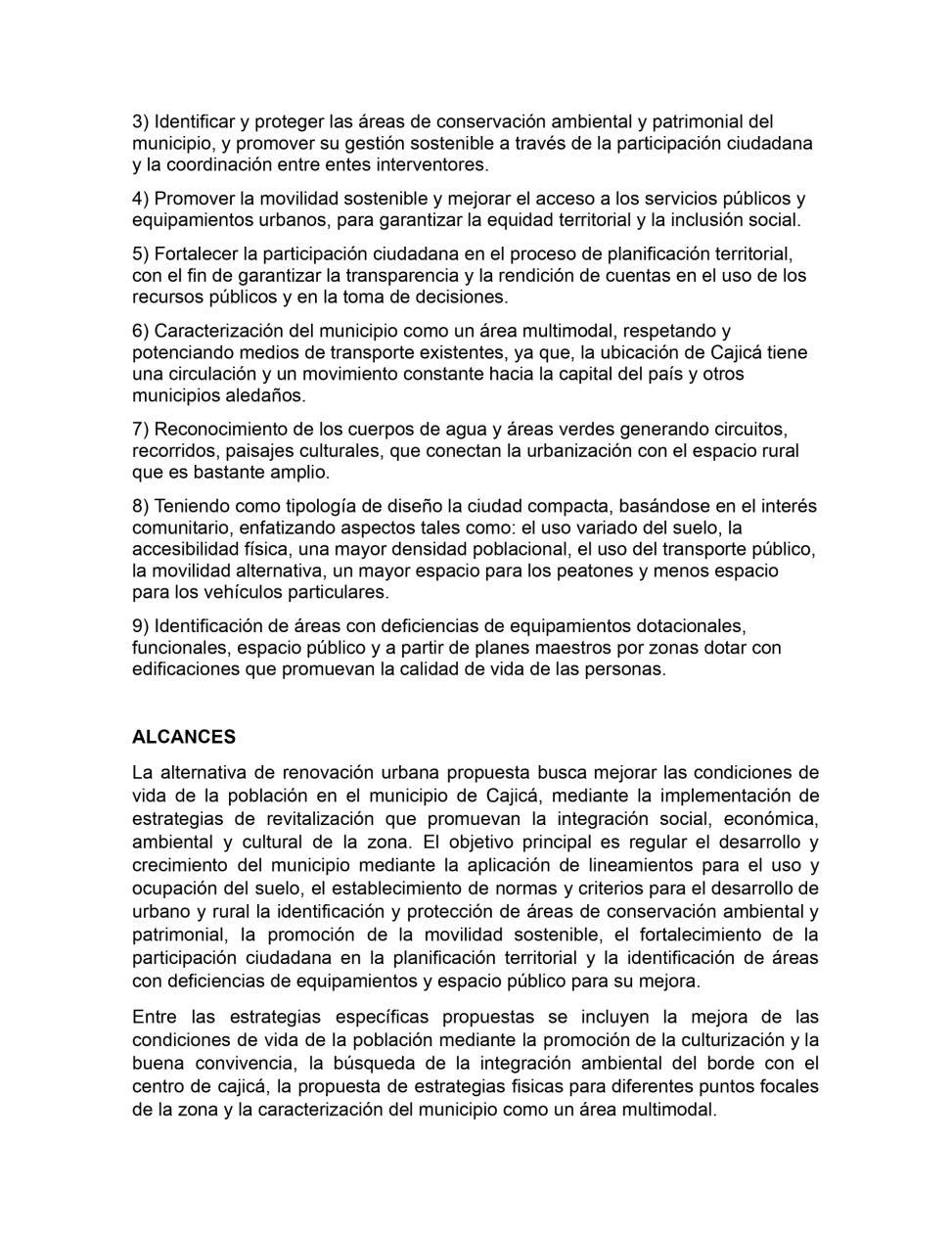 3) Identificar y proteger las áreas de conservación ambiental y patrimonial del municipio, y promover su gestión sostenible a través de la participación ciudadana y la coordinación entre entes interventores.

4) Promover la movilidad sostenible y mejorar el acceso a los servicios públicos y equipamientos urbanos, para garantizar la equidad territorial y la inclusión social.

5) Fortalecer la participación ciudadana en el proceso de planificación territorial, con el fin de garantizar la transparencia y la rendición de cuentas en el uso de los recursos públicos y en la toma de decisiones.

6) Caracterización del municipio como un área multimodal, respetando y potenciando medios de transporte existentes, ya que, la ubicación de Cajicá tiene una circulación y un movimiento constante hacia la capital del país y otros municipios aledaños.

7) Reconocimiento de los cuerpos de agua y áreas verdes generando circuitos, recorridos, paisajes culturales, que conectan la urbanización con el espacio rural que es bastante amplio.

8) Teniendo como tipología de diseño la ciudad compacta, basándose en el interés comunitario, enfatizando aspectos tales como: el uso variado del suelo, la accesibilidad física, una mayor densidad poblacional, el uso del transporte público, la movilidad alternativa, un mayor espacio para los peatones y menos espacio para los vehículos particulares.

9) Identificación de áreas con deficiencias de equipamientos dotacionales, funcionales, espacio público y a partir de planes maestros por zonas dotar con edificaciones que promuevan la calidad de vida de las personas.

ALCANCES

La alternativa de renovación urbana propuesta busca mejorar las condiciones de vida de la población en el municipio de Cajicá, mediante la implementación de estrategias de revitalización que promuevan la integración social, económica, ambiental y cultural de la zona. El objetivo principal es regular el desarrollo y crecimiento del municipio mediante la aplicación de lineamientos para el uso y ocupación del suelo, el establecimiento de normas y criterios para el desarrollo de urbano y rural la identificación y protección de áreas de conservación ambiental y patrimonial, la promoción de la movilidad sostenible, el fortalecimiento de la participación ciudadana en la planificación territorial y la identificación de áreas con deficiencias de equipamientos y espacio público para su mejora.

Entre las estrategias específicas propuestas se incluyen la mejora de las condiciones de vida de la población mediante la promoción de la culturización y la buena convivencia, la búsqueda de la integración ambiental del borde con el centro de cajicá, la propuesta de estrategias fisicas para diferentes puntos focales de la zona y la caracterización del municipio como un área multimodal.